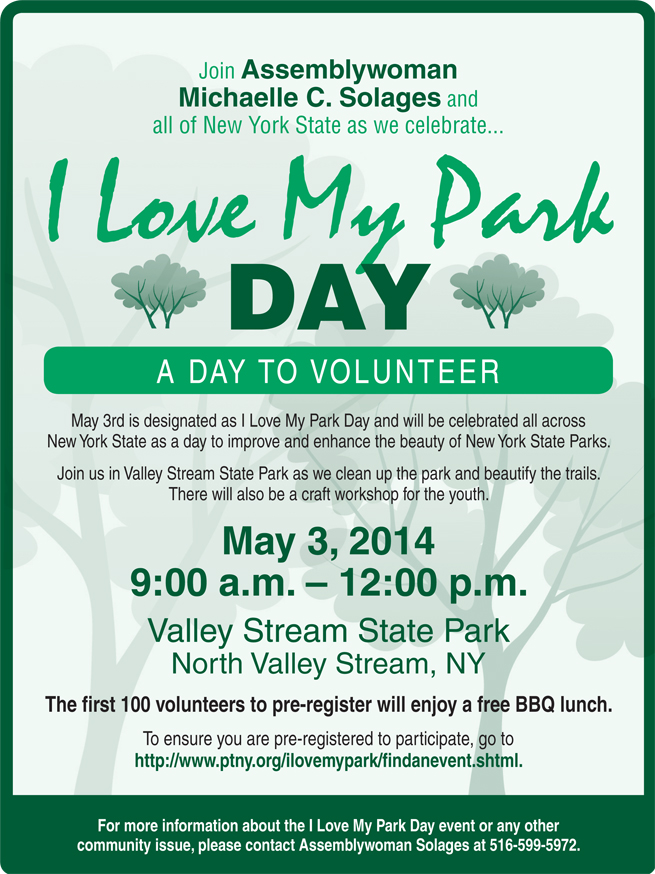 Join Assemblywoman
Michaelle C. Solages and
all of New York State as we celebrate...

I Love My Park
DAY

A DAY TO VOLUNTEER

May 3rd is designated as I Love My Park Day and will be celebrated all across New York State as a day to improve and enhance the beauty of New York State Parks.

Join us in Valley Stream State Park as we clean up the park and beautify the trails. There will also be a craft workshop for the youth.

May 3, 2014
9:00 a.m. – 12:00 p.m.

Valley Stream State Park
North Valley Stream, NY

The first 100 volunteers to pre-register will enjoy a free BBQ lunch.

To ensure you are pre-registered to participate, go to http://www.ptny.org/ilovemypark/findanevent.shtml.

For more information about the I Love My Park Day event or any other community issue, please contact Assemblywoman Solages at 516-599-5972.